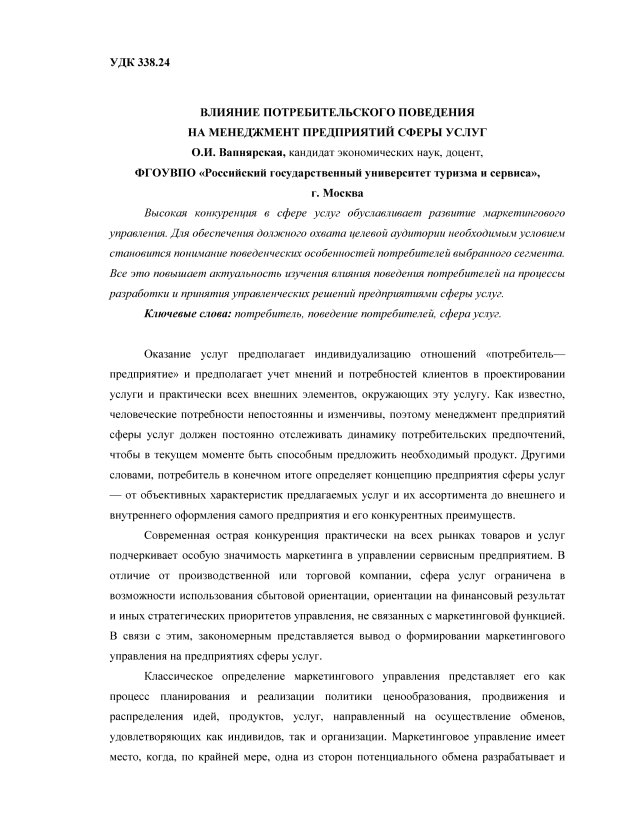 УДК 338.24

ВЛИЯНИЕ ПОТРЕБИТЕЛЬСКОГО ПОВЕДЕНИЯ
НА МЕНЕДЖМЕНТ ПРЕДПРИЯТИЙ СФЕРЫ УСЛУГ

О.И. Вапнярская, кандидат экономических наук, доцент,
ФГОУВПО «Российский государственный университет туризма и сервиса»,
г. Москва

Высокая конкуренция в сфере услуг обуславливает развитие маркетингового управления. Для обеспечения должного охвата целевой аудитории необходимым условием становится понимание поведенческих особенностей потребителей выбранного сегмента. Все это повышает актуальность изучения влияния поведения потребителей на процессы разработки и принятия управленческих решений предприятиями сферы услуг.

Ключевые слова: потребитель, поведение потребителей, сфера услуг.

Оказание услуг предполагает индивидуализацию отношений «потребитель—предприятие» и предполагает учет мнений и потребностей клиентов в проектировании услуги и практически всех внешних элементов, окружающих эту услугу. Как известно, человеческие потребности непостоянны и изменчивы, поэтому менеджмент предприятий сферы услуг должен постоянно отслеживать динамику потребительских предпочтений, чтобы в текущем моменте быть способным предложить необходимый продукт. Другими словами, потребитель в конечном итоге определяет концепцию предприятия сферы услуг — от объективных характеристик предлагаемых услуг и их ассортимента до внешнего и внутреннего оформления самого предприятия и его конкурентных преимуществ.

Современная острая конкуренция практически на всех рынках товаров и услуг подчеркивает особую значимость маркетинга в управлении сервисным предприятием. В отличие от производственной или торговой компании, сфера услуг ограничена в возможности использования сбытовой ориентации, ориентации на финансовый результат и иных стратегических приоритетов управления, не связанных с маркетинговой функцией. В связи с этим, закономерным представляется вывод о формировании маркетингового управления на предприятиях сферы услуг.

Классическое определение маркетингового управления представляет его как процесс планирования и реализации политики ценообразования, продвижения и распределения идей, продуктов, услуг, направленный на осуществление обменов, удовлетворяющих как индивидов, так и организации. Маркетинговое управление имеет место, когда, по крайней мере, одна из сторон потенциального обмена разрабатывает и